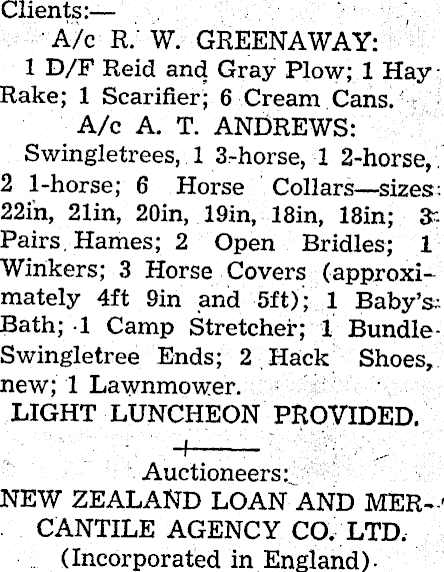 Clients:—

A/c R. W. GREENAWAY:

1 D/F Reid and Gray Plow; 1 Hay Rake; 1 Scarifier; 6 Cream Cans.

A/c A. T. ANDREWS:

Swingletrees, 1 3-horse, 1 2-horse, 2 1-horse; 6 Horse Collars—sizes 22in, 21in, 20in, 19in, 18in, 18in; 3 Pairs Hames; 2 Open Bridles; 1 Winkers; 3 Horse Covers (approximately 4ft 9in and 5ft); 1 Baby's Bath; 1 Camp Stretcher; 1 Bundle Swingletree Ends; 2 Hack Shoes, new; 1 Lawnmower.

LIGHT LUNCHEON PROVIDED.

Auctioneers:

NEW ZEALAND LOAN AND MERCANTILE AGENCY CO. LTD.

(Incorporated in England).